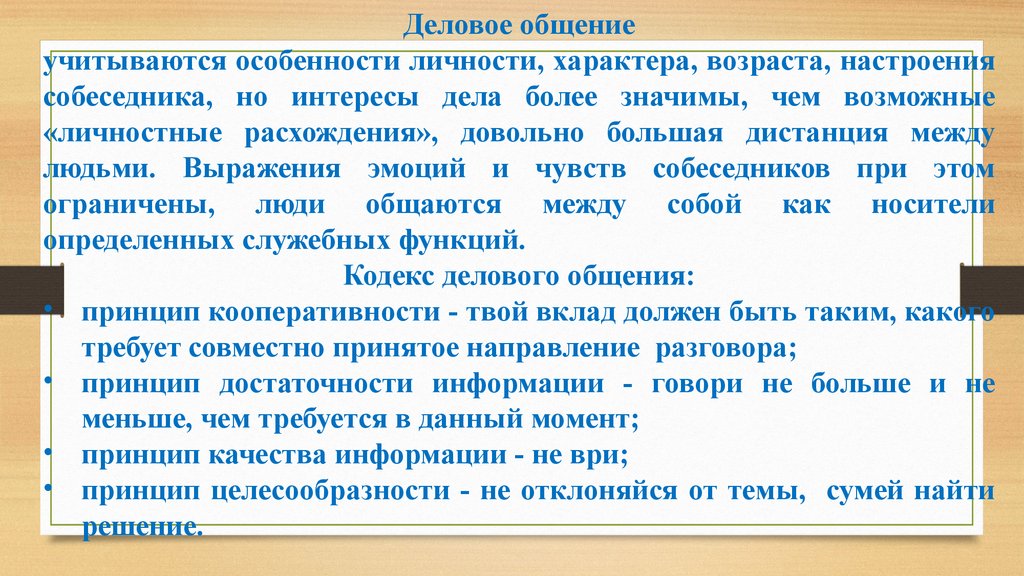 Деловое общение

учитываются особенности личности, характера, возраста, настроения собеседника, но интересы дела более значимы, чем возможные «личностные расхождения», довольно большая дистанция между людьми. Выражения эмоций и чувств собеседников при этом ограничены, люди общаются между собой как носители определенных служебных функций.

Кодекс делового общения:

• принцип кооперативности - твой вклад должен быть таким, какого требует совместно принятое направление разговора;
• принцип достаточности информации - говори не больше и не меньше, чем требуется в данный момент;
• принцип качества информации - не ври;
• принцип целесообразности - не отклоняйся от темы, сумей найти решение.